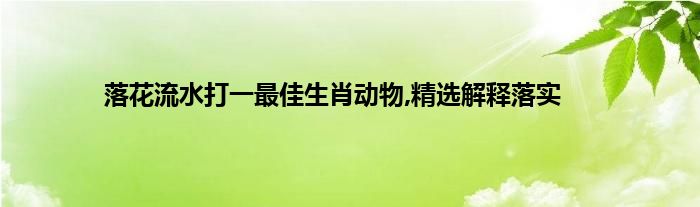 落花流水打一最佳生肖动物,精选解释落实